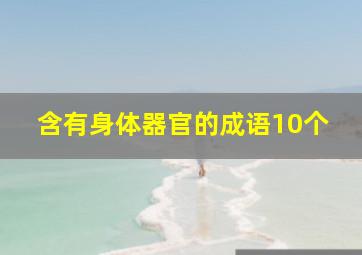 含有身体器官的成语10个